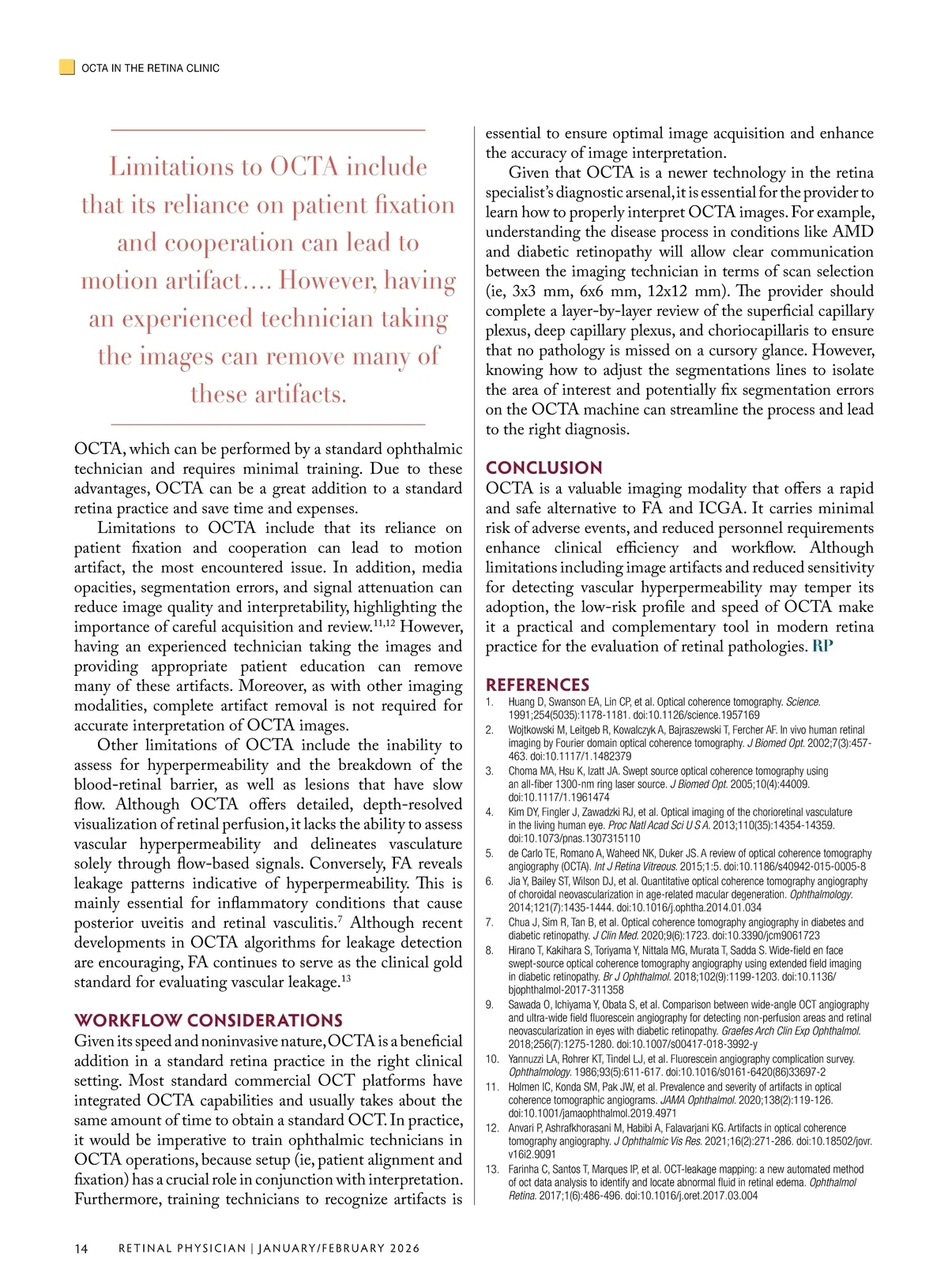 OCTA IN THE RETINA CLINIC

Limitations to OCTA include that its reliance on patient fixation and cooperation can lead to motion artifact.... However, having an experienced technician taking the images can remove many of these artifacts.

OCTA, which can be performed by a standard ophthalmic technician and requires minimal training. Due to these advantages, OCTA can be a great addition to a standard retina practice and save time and expenses.

Limitations to OCTA include that its reliance on patient fixation and cooperation can lead to motion artifact, the most encountered issue. In addition, media opacities, segmentation errors, and signal attenuation can reduce image quality and interpretability, highlighting the importance of careful acquisition and review.$^{11,12}$ However, having an experienced technician taking the images and providing appropriate patient education can remove many of these artifacts. Moreover, as with other imaging modalities, complete artifact removal is not required for accurate interpretation of OCTA images.

Other limitations of OCTA include the inability to assess for hyperpermeability and the breakdown of the blood-retinal barrier, as well as lesions that have slow flow. Although OCTA offers detailed, depth-resolved visualization of retinal perfusion, it lacks the ability to assess vascular hyperpermeability and delineates vasculature solely through flow-based signals. Conversely, FA reveals leakage patterns indicative of hyperpermeability. This is mainly essential for inflammatory conditions that cause posterior uveitis and retinal vasculitis.$^{7}$ Although recent developments in OCTA algorithms for leakage detection are encouraging, FA continues to serve as the clinical gold standard for evaluating vascular leakage.$^{13}$

WORKFLOW CONSIDERATIONS
Given its speed and noninvasive nature, OCTA is a beneficial addition in a standard retina practice in the right clinical setting. Most standard commercial OCT platforms have integrated OCTA capabilities and usually takes about the same amount of time to obtain a standard OCT. In practice, it would be imperative to train ophthalmic technicians in OCTA operations, because setup (ie, patient alignment and fixation) has a crucial role in conjunction with interpretation. Furthermore, training technicians to recognize artifacts is essential to ensure optimal image acquisition and enhance the accuracy of image interpretation.

Given that OCTA is a newer technology in the retina specialist's diagnostic arsenal, it is essential for the provider to learn how to properly interpret OCTA images. For example, understanding the disease process in conditions like AMD and diabetic retinopathy will allow clear communication between the imaging technician in terms of scan selection (ie, 3x3 mm, 6x6 mm, 12x12 mm). The provider should complete a layer-by-layer review of the superficial capillary plexus, deep capillary plexus, and choriocapillaris to ensure that no pathology is missed on a cursory glance. However, knowing how to adjust the segmentations lines to isolate the area of interest and potentially fix segmentation errors on the OCTA machine can streamline the process and lead to the right diagnosis.

CONCLUSION
OCTA is a valuable imaging modality that offers a rapid and safe alternative to FA and ICGA. It carries minimal risk of adverse events, and reduced personnel requirements enhance clinical efficiency and workflow. Although limitations including image artifacts and reduced sensitivity for detecting vascular hyperpermeability may temper its adoption, the low-risk profile and speed of OCTA make it a practical and complementary tool in modern retina practice for the evaluation of retinal pathologies. RP

REFERENCES
1. Huang D, Swanson EA, Lin CP, et al. Optical coherence tomography. Science. 1991;254(5035):1178-1181. doi:10.1126/science.1957169
2. Wojtkowski M, Leitgeb R, Kowalczyk A, Bajraszewski T, Fercher AF. In vivo human retinal imaging by Fourier domain optical coherence tomography. J Biomed Opt. 2002;7(3):457-463. doi:10.1117/1.1482379
3. Choma MA, Hsu K, Izatt JA. Swept source optical coherence tomography using an all-fiber 1300-nm ring laser source. J Biomed Opt. 2005;10(4):44009. doi:10.1117/1.1961474
4. Kim DY, Fingler J, Zawadzki RJ, et al. Optical imaging of the chorioretinal vasculature in the living human eye. Proc Natl Acad Sci U S A. 2013;110(35):14354-14359. doi:10.1073/pnas.1307315110
5. de Carlo TE, Romano A, Waheed NK, Duker JS. A review of optical coherence tomography angiography (OCTA). Int J Retina Vitreous. 2015;1:5. doi:10.1186/s40942-015-0005-8
6. Jia Y, Bailey ST, Wilson DJ, et al. Quantitative optical coherence tomography angiography of choroidal neovascularization in age-related macular degeneration. Ophthalmology. 2014;121(7):1435-1444. doi:10.1016/j.ophtha.2014.01.034
7. Chua J, Sim R, Tan B, et al. Optical coherence tomography angiography in diabetes and diabetic retinopathy. J Clin Med. 2020;9(6):1723. doi:10.3390/jcm9061723
8. Hirano T, Kakihara S, Toriyama Y, Nittala MG, Murata T, Sadda S. Wide-field en face swept-source optical coherence tomography angiography using extended field imaging in diabetic retinopathy. Br J Ophthalmol. 2018;102(9):1199-1203. doi:10.1136/bjophthalmol-2017-311358
9. Sawada O, Ichiyama Y, Obata S, et al. Comparison between wide-angle OCT angiography and ultra-wide field fluorescein angiography for detecting non-perfusion areas and retinal neovascularization in eyes with diabetic retinopathy. Graefes Arch Clin Exp Ophthalmol. 2018;256(7):1275-1280. doi:10.1007/s00417-018-3992-y
10. Yannuzzi LA, Rohrer KT, Tindel LJ, et al. Fluorescein angiography complication survey. Ophthalmology. 1986;93(5):611-617. doi:10.1016/s0161-6420(86)33697-2
11. Holmen IC, Konda SM, Pak JW, et al. Prevalence and severity of artifacts in optical coherence tomographic angiograms. JAMA Ophthalmol. 2020;138(2):119-126. doi:10.1001/jamaophthalmol.2019.4971
12. Anvari P, Ashrafkhorasani M, Habibi A, Falavarjani KG. Artifacts in optical coherence tomography angiography. J Ophthalmic Vis Res. 2021;16(2):271-286. doi:10.18502/jovr.v16i2.9091
13. Farinha C, Santos T, Marques IP, et al. OCT-leakage mapping: a new automated method of oct data analysis to identify and locate abnormal fluid in retinal edema. Ophthalmol Retina. 2017;1(6):486-496. doi:10.1016/j.oret.2017.03.004

14 RETINAL PHYSICIAN | JANUARY/FEBRUARY 2026